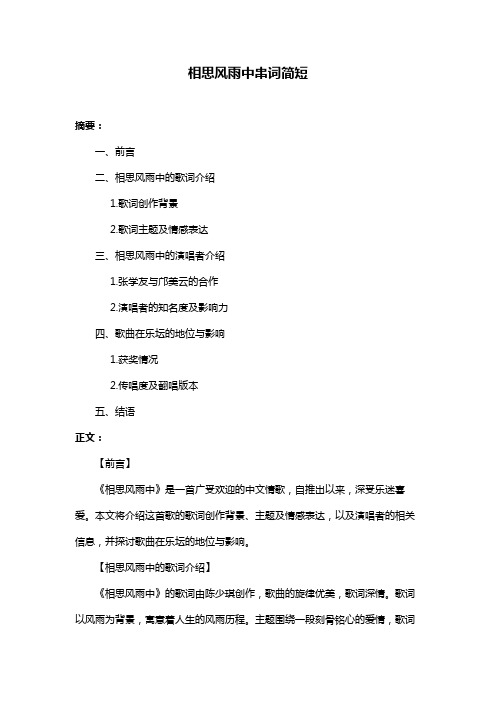 相思风雨中串词简短

摘要：

一、前言

二、相思风雨中的歌词介绍

1.歌词创作背景

2.歌词主题及情感表达

三、相思风雨中的演唱者介绍

1.张学友与邝美云的合作

2.演唱者的知名度及影响力

四、歌曲在乐坛的地位与影响

1.获奖情况

2.传唱度及翻唱版本

五、结语

正文：

【前言】

《相思风雨中》是一首广受欢迎的中文情歌，自推出以来，深受乐迷喜爱。本文将介绍这首歌的歌词创作背景、主题及情感表达，以及演唱者的相关信息，并探讨歌曲在乐坛的地位与影响。

【相思风雨中的歌词介绍】

《相思风雨中》的歌词由陈少琪创作，歌曲的旋律优美，歌词深情。歌词以风雨为背景，寓意着人生的风雨历程。主题围绕一段刻骨铭心的爱情，歌词